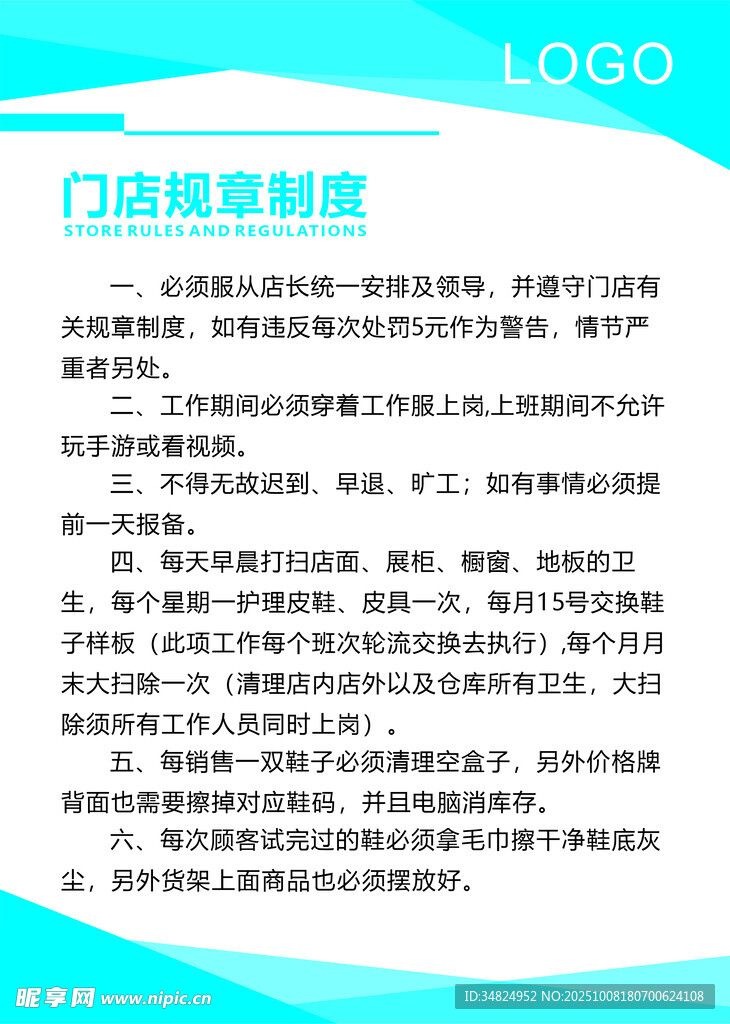 LOGO

门店规章制度
STORE RULES AND REGULATIONS

一、必须服从店长统一安排及领导，并遵守门店有关规章制度，如有违反每次处罚5元作为警告，情节严重者另处。

二、工作期间必须穿着工作服上岗,上班期间不允许玩手游或看视频。

三、不得无故迟到、早退、旷工；如有事情必须提前一天报备。

四、每天早晨打扫店面、展柜、橱窗、地板的卫生，每个星期一护理皮鞋、皮具一次，每月15号交换鞋子样板（此项工作每个班次轮流交换去执行）,每个月月末大扫除一次（清理店内店外以及仓库所有卫生，大扫除须所有工作人员同时上岗）。

五、每销售一双鞋子必须清理空盒子，另外价格牌背面也需要擦掉对应鞋码，并且电脑消库存。

六、每次顾客试完过的鞋必须拿毛巾擦干净鞋底灰尘，另外货架上面商品也必须摆放好。

昵享网 www.nipic.cn

ID:34824952 NO:20251008180700624108